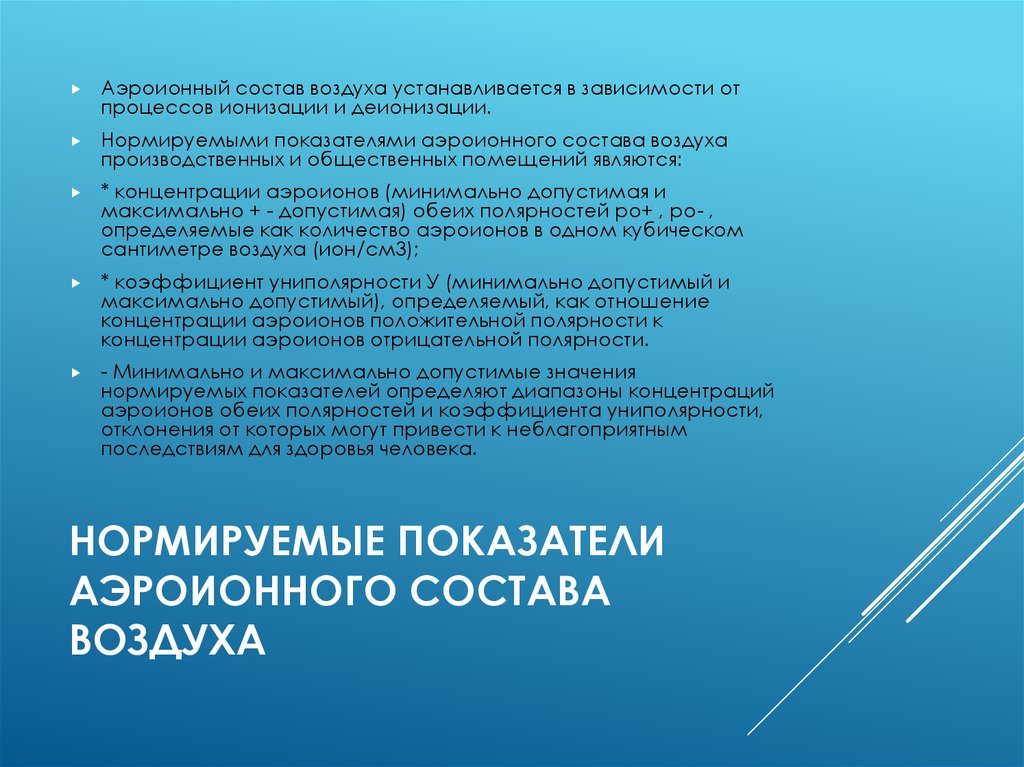 Аэроионный состав воздуха устанавливается в зависимости от процессов ионизации и деионизации.

Нормируемыми показателями аэроионного состава воздуха производственных и общественных помещений являются:

* концентрации аэроионов (минимально допустимая и максимально + - допустимая) обеих полярностей ро+ , ро- , определяемые как количество аэроионов в одном кубическом сантиметре воздуха (ион/см3);

* коэффициент униполярности У (минимально допустимый и максимально допустимый), определяемый, как отношение концентрации аэроионов положительной полярности к концентрации аэроионов отрицательной полярности.

- Минимально и максимально допустимые значения нормируемых показателей определяют диапазоны концентраций аэроионов обеих полярностей и коэффициента униполярности, отклонения от которых могут привести к неблагоприятным последствиям для здоровья человека.

НОРМИРУЕМЫЕ ПОКАЗАТЕЛИ АЭРОИОННОГО СОСТАВА ВОЗДУХА